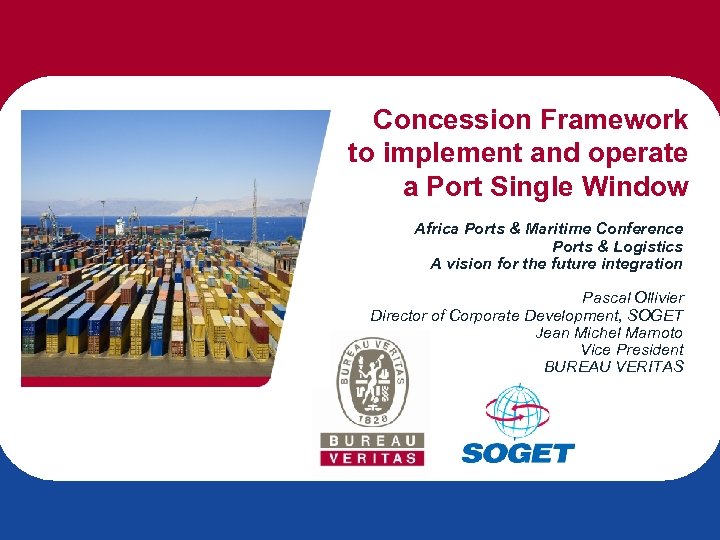 Concession Framework to implement and operate a Port Single Window

Africa Ports & Maritime Conference
Ports & Logistics
A vision for the future integration

Pascal Ollivier
Director of Corporate Development, SOGET
Jean Michel Mamoto
Vice President
BUREAU VERITAS

BUREAU VERITAS
1828
BUREAU
VERITAS

SOGET